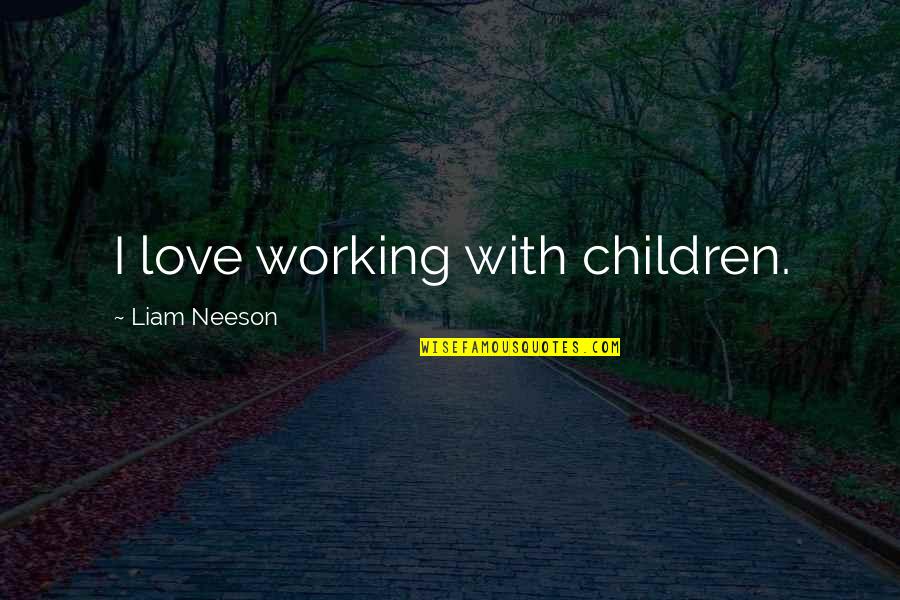 I love working with children.

~ Liam Neeson

WISEFAMOUSQUOTES.COM